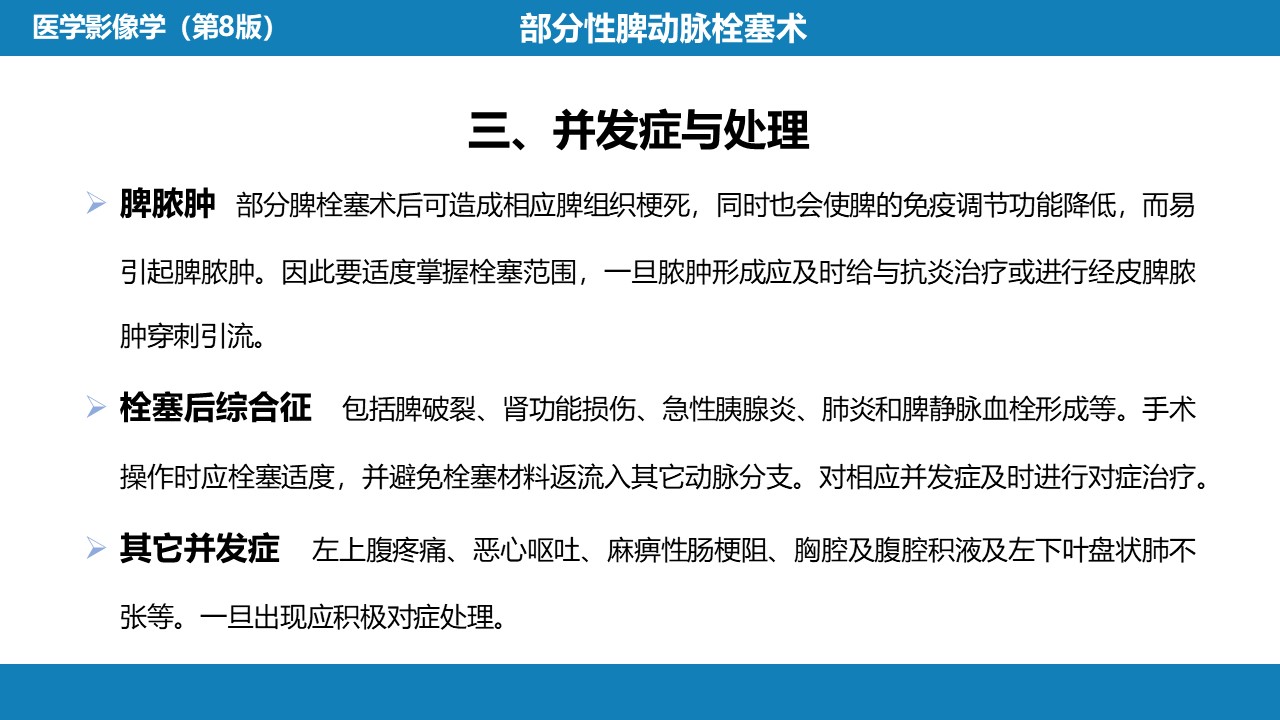 医学影像学（第8版）

部分性脾动脉栓塞术

三、并发症与处理

➢ 脾脓肿 部分脾栓塞术后可造成相应脾组织梗死，同时也会使脾的免疫调节功能降低，而易引起脾脓肿。因此要适度掌握栓塞范围，一旦脓肿形成应及时给与抗炎治疗或进行经皮脾脓肿穿刺引流。

➢ 栓塞后综合征 包括脾破裂、肾功能损伤、急性胰腺炎、肺炎和脾静脉血栓形成等。手术操作时应栓塞适度，并避免栓塞材料返流入其它动脉分支。对相应并发症及时进行对症治疗。

➢ 其它并发症 左上腹疼痛、恶心呕吐、麻痹性肠梗阻、胸腔及腹腔积液及左下叶盘状肺不张等。一旦出现应积极对症处理。